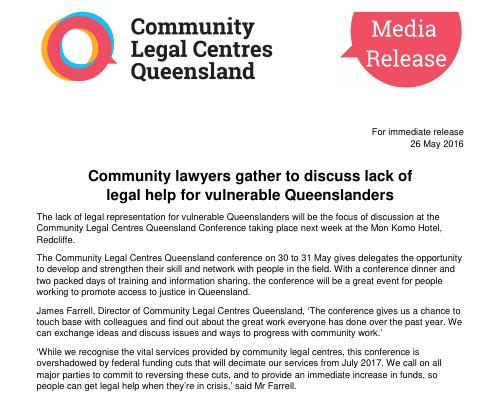 Community Legal Centres Queensland

Media Release

For immediate release
26 May 2016

Community lawyers gather to discuss lack of legal help for vulnerable Queenslanders

The lack of legal representation for vulnerable Queenslanders will be the focus of discussion at the Community Legal Centres Queensland Conference taking place next week at the Mon Komo Hotel, Redcliffe.

The Community Legal Centres Queensland conference on 30 to 31 May gives delegates the opportunity to develop and strengthen their skill and network with people in the field. With a conference dinner and two packed days of training and information sharing, the conference will be a great event for people working to promote access to justice in Queensland.

James Farrell, Director of Community Legal Centres Queensland, 'The conference gives us a chance to touch base with colleagues and find out about the great work everyone has done over the past year. We can exchange ideas and discuss issues and ways to progress with community work.'

'While we recognise the vital services provided by community legal centres, this conference is overshadowed by federal funding cuts that will decimate our services from July 2017. We call on all major parties to commit to reversing these cuts, and to provide an immediate increase in funds, so people can get legal help when they're in crisis,' said Mr Farrell.